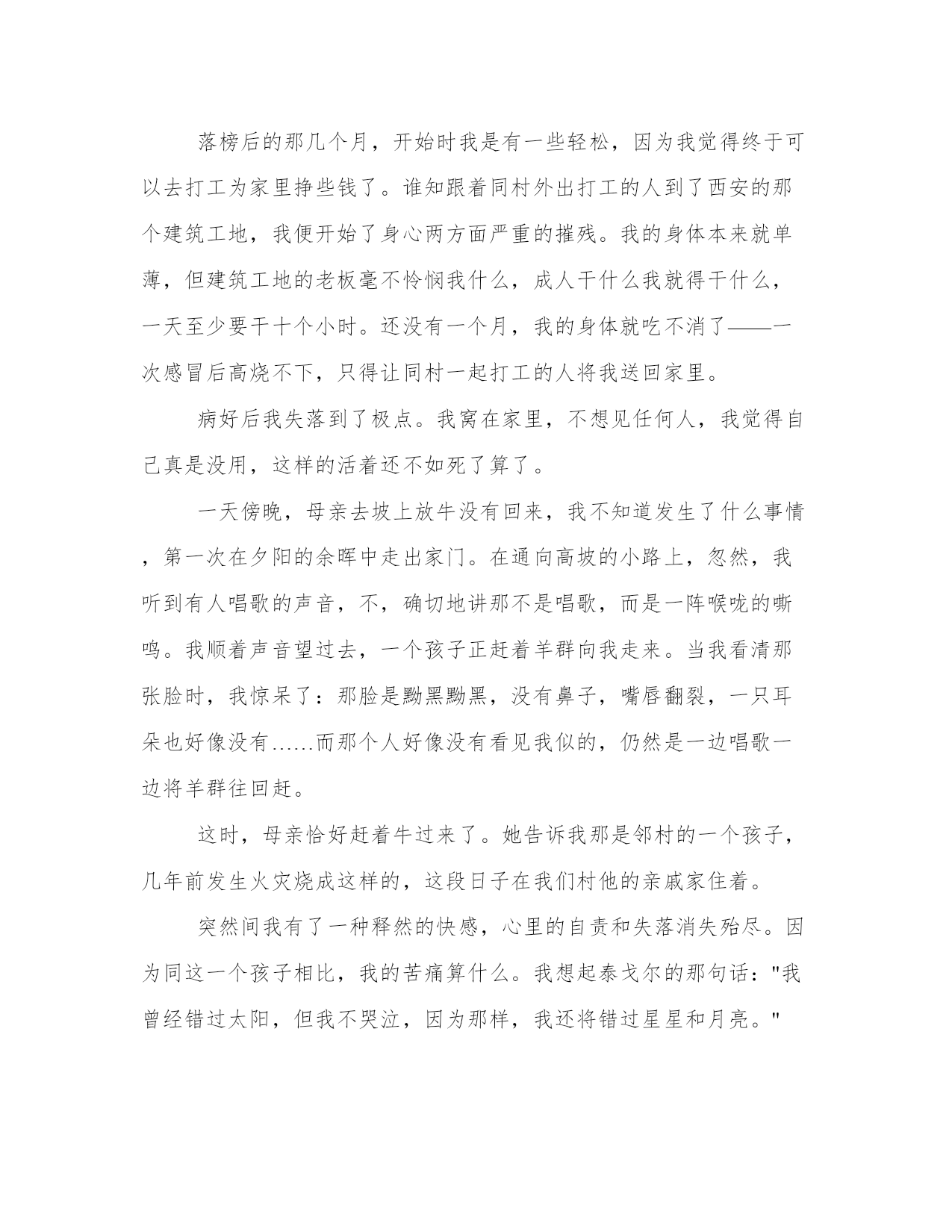 落榜后的那几个月，开始时我是有一些轻松，因为我觉得终于可以去打工为家里挣些钱了。谁知跟着同村外出打工的人到了西安的那个建筑工地，我便开始了身心两方面严重的摧残。我的身体本来就单薄，但建筑工地的老板毫不怜悯我什么，成人干什么我就得干什么，一天至少要干十个小时。还没有一个月，我的身体就吃不消了——一次感冒后高烧不下，只得让同村一起打工的人将我送回家里。

病好后我失落到了极点。我窝在家里，不想见任何人，我觉得自己真是没用，这样的活着还不如死了算了。

一天傍晚，母亲去坡上放牛没有回来，我不知道发生了什么事情，第一次在夕阳的余晖中走出家门。在通向高坡的小路上，忽然，我听到有人唱歌的声音，不，确切地讲那不是唱歌，而是一阵喉咙的嘶鸣。我顺着声音望过去，一个孩子正赶着羊群向我走来。当我看清那张脸时，我惊呆了：那脸是黝黑黝黑，没有鼻子，嘴唇翻裂，一只耳朵也好像没有……而那个人好像没有看见我似的，仍然是一边唱歌一边将羊群往回赶。

这时，母亲恰好赶着牛过来了。她告诉我那是邻村的一个孩子，几年前发生火灾烧成这样的，这段日子在我们村他的亲戚家住着。

突然间我有了一种释然的快感，心里的自责和失落消失殆尽。因为同这一个孩子相比，我的苦痛算什么。我想起泰戈尔的那句话："我曾经错过太阳，但我不哭泣，因为那样，我还将错过星星和月亮。"